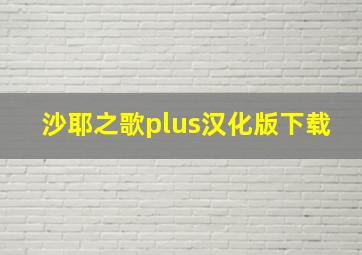 沙耶之歌plus汉化版下载